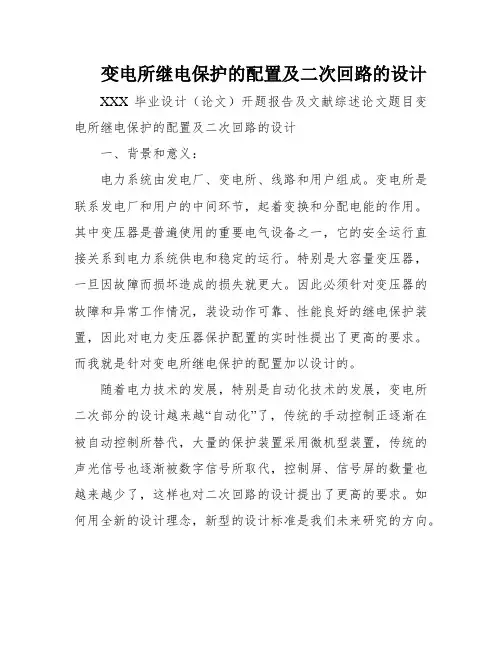 变电所继电保护的配置及二次回路的设计

XXX 毕业设计（论文）开题报告及文献综述论文题目变电所继电保护的配置及二次回路的设计

一、背景和意义：

电力系统由发电厂、变电所、线路和用户组成。变电所是联系发电厂和用户的中间环节，起着变换和分配电能的作用。其中变压器是普遍使用的重要电气设备之一，它的安全运行直接关系到电力系统供电和稳定的运行。特别是大容量变压器，一旦因故障而损坏造成的损失就更大。因此必须针对变压器的故障和异常工作情况，装设动作可靠、性能良好的继电保护装置，因此对电力变压器保护配置的实时性提出了更高的要求。而我就是针对变电所继电保护的配置加以设计的。

随着电力技术的发展，特别是自动化技术的发展，变电所二次部分的设计越来越“自动化”了，传统的手动控制正逐渐在被自动控制所替代，大量的保护装置采用微机型装置，传统的声光信号也逐渐被数字信号所取代，控制屏、信号屏的数量也越来越少了，这样也对二次回路的设计提出了更高的要求。如何用全新的设计理念，新型的设计标准是我们未来研究的方向。